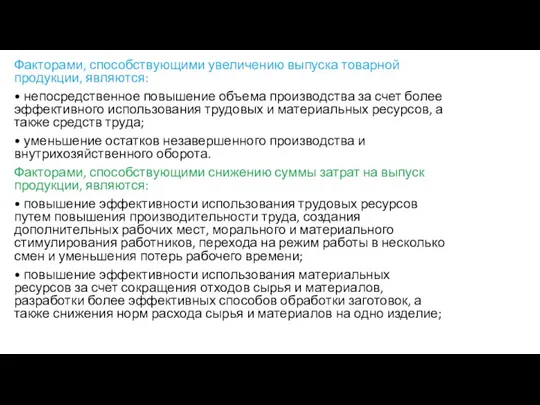 Факторами, способствующими увеличению выпуска товарной продукции, являются:

• непосредственное повышение объема производства за счет более эффективного использования трудовых и материальных ресурсов, а также средств труда;

• уменьшение остатков незавершенного производства и внутрихозяйственного оборота.

Факторами, способствующими снижению суммы затрат на выпуск продукции, являются:

• повышение эффективности использования трудовых ресурсов путем повышения производительности труда, создания дополнительных рабочих мест, морального и материального стимулирования работников, перехода на режим работы в несколько смен и уменьшения потерь рабочего времени;

• повышение эффективности использования материальных ресурсов за счет сокращения отходов сырья и материалов, разработки более эффективных способов обработки заготовок, а также снижения норм расхода сырья и материалов на одно изделие;